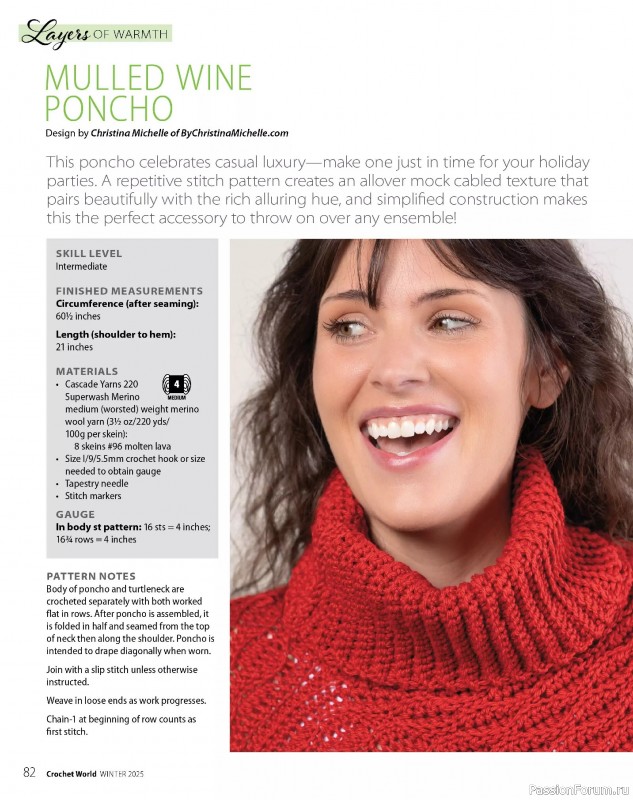 Layers OF WARMTH

MULLED WINE PONCHO

Design by Christina Michelle of ByChristinaMichelle.com

This poncho celebrates casual luxury—make one just in time for your holiday parties. A repetitive stitch pattern creates an allover mock cabled texture that pairs beautifully with the rich alluring hue, and simplified construction makes this the perfect accessory to throw on over any ensemble!

SKILL LEVEL
Intermediate

FINISHED MEASUREMENTS
Circumference (after seaming):
60½ inches

Length (shoulder to hem):
21 inches

MATERIALS
• Cascade Yarns 220 Superwash Merino medium (worsted) weight merino wool yarn (3½ oz/220 yds/ 100g per skein):
8 skeins #96 molten lava
• Size I/9/5.5mm crochet hook or size needed to obtain gauge
• Tapestry needle
• Stitch markers

4 MEDIUM

GAUGE
In body st pattern: 16 sts = 4 inches; 16¾ rows = 4 inches

PATTERN NOTES
Body of poncho and turtleneck are crocheted separately with both worked flat in rows. After poncho is assembled, it is folded in half and seamed from the top of neck then along the shoulder. Poncho is intended to drape diagonally when worn.

Join with a slip stitch unless otherwise instructed.

Weave in loose ends as work progresses.

Chain-1 at beginning of row counts as first stitch.

82 Crochet World WINTER 2025

PassionForum.ru